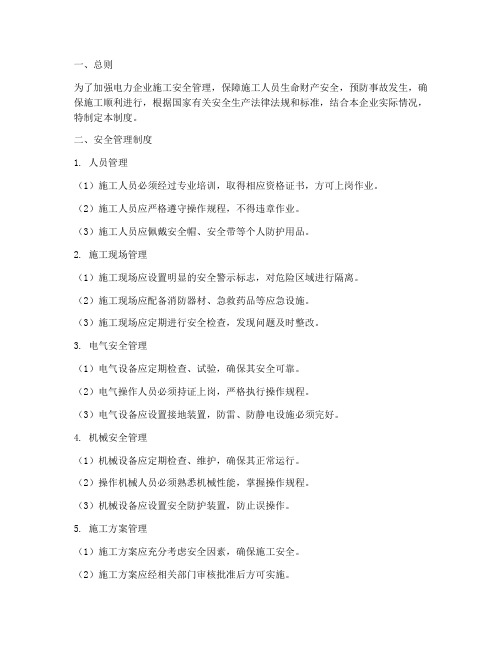 一、总则

为了加强电力企业施工安全管理，保障施工人员生命财产安全，预防事故发生，确保施工顺利进行，根据国家有关安全生产法律法规和标准，结合本企业实际情况，特制定本制度。

二、安全管理制度

1. 人员管理

（1）施工人员必须经过专业培训，取得相应资格证书，方可上岗作业。

（2）施工人员应严格遵守操作规程，不得违章作业。

（3）施工人员应佩戴安全帽、安全带等个人防护用品。

2. 施工现场管理

（1）施工现场应设置明显的安全警示标志，对危险区域进行隔离。

（2）施工现场应配备消防器材、急救药品等应急设施。

（3）施工现场应定期进行安全检查，发现问题及时整改。

3. 电气安全管理

（1）电气设备应定期检查、试验，确保其安全可靠。

（2）电气操作人员必须持证上岗，严格执行操作规程。

（3）电气设备应设置接地装置，防雷、防静电设施必须完好。

4. 机械安全管理

（1）机械设备应定期检查、维护，确保其正常运行。

（2）操作机械人员必须熟悉机械性能，掌握操作规程。

（3）机械设备应设置安全防护装置，防止误操作。

5. 施工方案管理

（1）施工方案应充分考虑安全因素，确保施工安全。

（2）施工方案应经相关部门审核批准后方可实施。